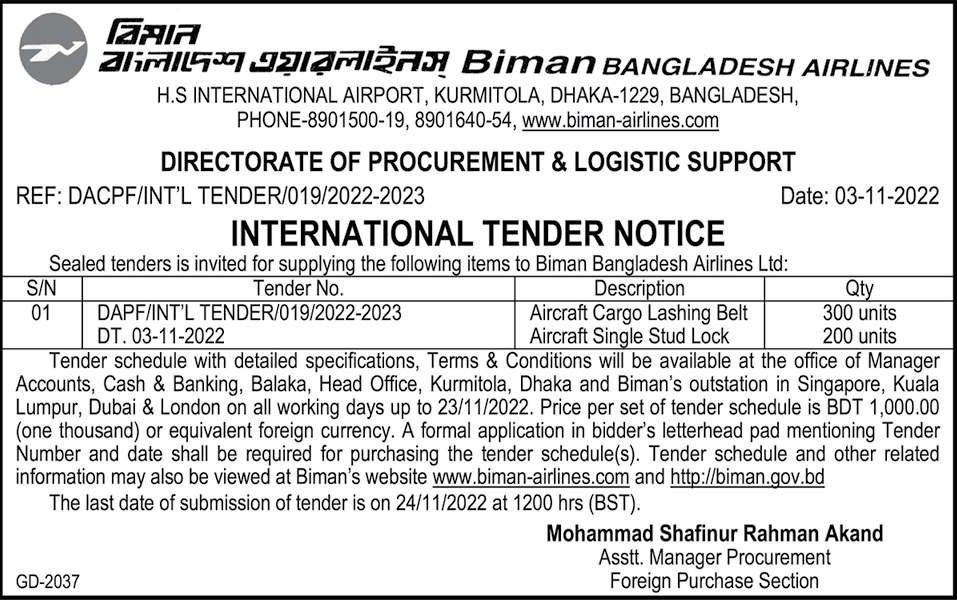 বিমান
বাংলাদেশ এয়ারলাইনস Biman BANGLADESH AIRLINES
H.S INTERNATIONAL AIRPORT, KURMITOLA, DHAKA-1229, BANGLADESH,
PHONE-8901500-19, 8901640-54, www.biman-airlines.com

DIRECTORATE OF PROCUREMENT & LOGISTIC SUPPORT

REF: DACPF/INT'L TENDER/019/2022-2023 Date: 03-11-2022

INTERNATIONAL TENDER NOTICE

Sealed tenders is invited for supplying the following items to Biman Bangladesh Airlines Ltd:

| S/N | Tender No. | Description | Qty |
|---|---|---|---|
| 01 | DAPF/INT'L TENDER/019/2022-2023 DT. 03-11-2022 | Aircraft Cargo Lashing Belt Aircraft Single Stud Lock | 300 units 200 units |

Tender schedule with detailed specifications, Terms & Conditions will be available at the office of Manager Accounts, Cash & Banking, Balaka, Head Office, Kurmitola, Dhaka and Biman's outstation in Singapore, Kuala Lumpur, Dubai & London on all working days up to 23/11/2022. Price per set of tender schedule is BDT 1,000.00 (one thousand) or equivalent foreign currency. A formal application in bidder's letterhead pad mentioning Tender Number and date shall be required for purchasing the tender schedule(s). Tender schedule and other related information may also be viewed at Biman's website www.biman-airlines.com and http://biman.gov.bd

The last date of submission of tender is on 24/11/2022 at 1200 hrs (BST).

Mohammad Shafinur Rahman Akand
Asstt. Manager Procurement
Foreign Purchase Section

GD-2037